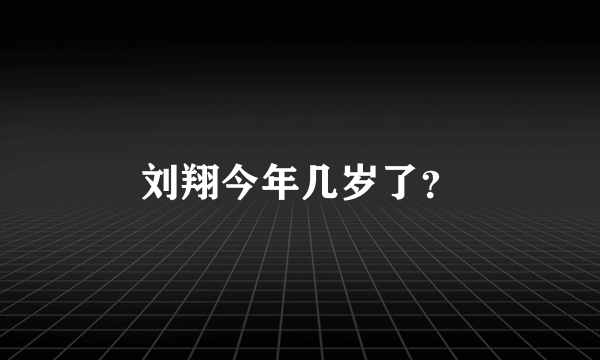 刘翔今年几岁了?